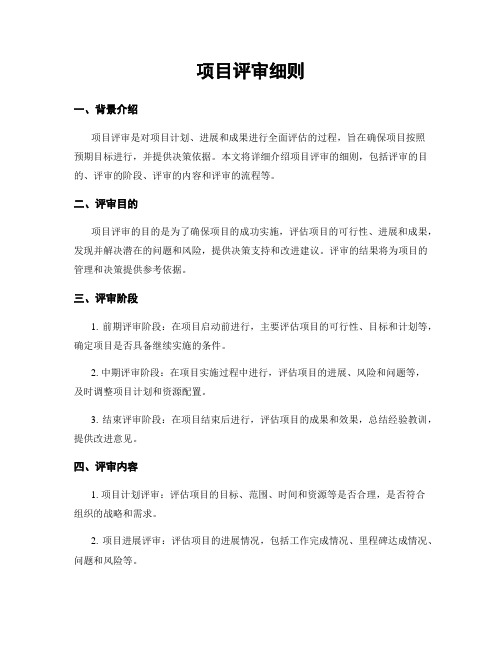 项目评审细则

一、背景介绍

项目评审是对项目计划、进展和成果进行全面评估的过程，旨在确保项目按照预期目标进行，并提供决策依据。本文将详细介绍项目评审的细则，包括评审的目的、评审的阶段、评审的内容和评审的流程等。

二、评审目的

项目评审的目的是为了确保项目的成功实施，评估项目的可行性、进展和成果，发现并解决潜在的问题和风险，提供决策支持和改进建议。评审的结果将为项目的管理和决策提供参考依据。

三、评审阶段

1. 前期评审阶段：在项目启动前进行，主要评估项目的可行性、目标和计划等，确定项目是否具备继续实施的条件。

2. 中期评审阶段：在项目实施过程中进行，评估项目的进展、风险和问题等，及时调整项目计划和资源配置。

3. 结束评审阶段：在项目结束后进行，评估项目的成果和效果，总结经验教训，提供改进意见。

四、评审内容

1. 项目计划评审：评估项目的目标、范围、时间和资源等是否合理，是否符合组织的战略和需求。

2. 项目进展评审：评估项目的进展情况，包括工作完成情况、里程碑达成情况、问题和风险等。